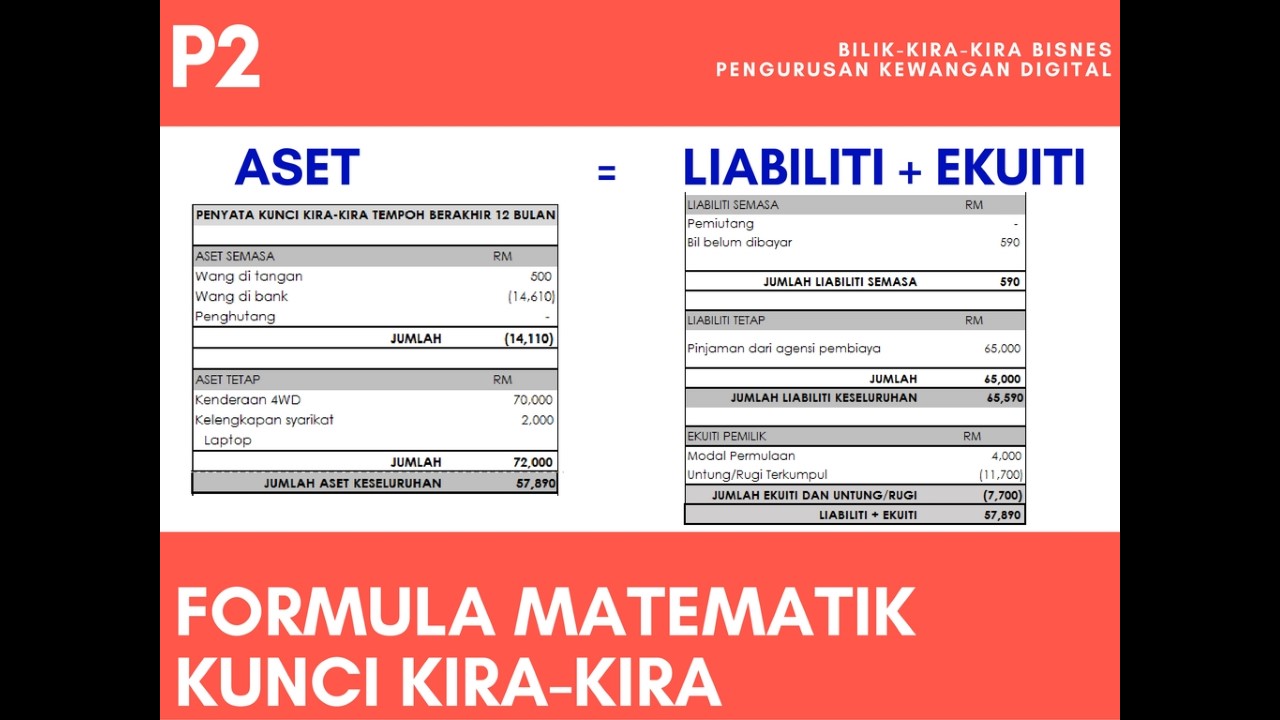 P2

BILIK-KIRA-KIRA BISNES
PENGURUSAN KEWANGAN DIGITAL

ASET = LIABILITI + EKUITI

| PENYATA KUNCI KIRA-KIRA TEMPOH BERAKHIR 12 BULAN | |
|---|---|
| ASET SEMASA | RM |
| Wang di tangan | 500 |
| Wang di bank | (14,610) |
| Penghutang | - |
| JUMLAH | (14,110) |
| ASET TETAP | RM |
| Kenderaan 4WD | 70,000 |
| Kelengkapan syarikat | 2,000 |
| Laptop | |
| JUMLAH | 72,000 |
| JUMLAH ASET KESELURUHAN | 57,890 |

| LIABILITI SEMASA | RM |
|---|---|
| Pemiutang | - |
| Bil belum dibayar | 590 |
| JUMLAH LIABILITI SEMASA | 590 |
| LIABILITI TETAP | RM |
| Pinjaman dari agensi pembiaya | 65,000 |
| JUMLAH | 65,000 |
| JUMLAH LIABILITI KESELURUHAN | 65,590 |
| EKUITI PEMILIK | RM |
| Modal Permulaan | 4,000 |
| Untung/Rugi Terkumpul | (11,700) |
| JUMLAH EKUITI DAN UNTUNG/RUGI | (7,700) |
| LIABILITI + EKUITI | 57,890 |

FORMULA MATEMATIK
KUNCI KIRA-KIRA